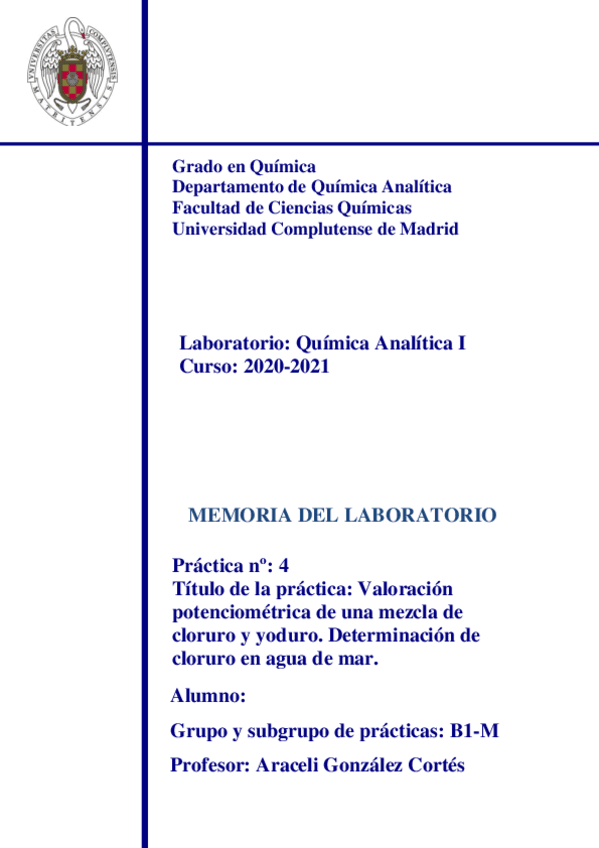 UNIVERSITAS COMPLUTENSIS MATRITENSIS

Grado en Química
Departamento de Química Analítica
Facultad de Ciencias Químicas
Universidad Complutense de Madrid

Laboratorio: Química Analítica I
Curso: 2020-2021

MEMORIA DEL LABORATORIO

Práctica nº: 4
Título de la práctica: Valoración potenciométrica de una mezcla de cloruro y yoduro. Determinación de cloruro en agua de mar.

Alumno:

Grupo y subgrupo de prácticas: B1-M

Profesor: Araceli González Cortés